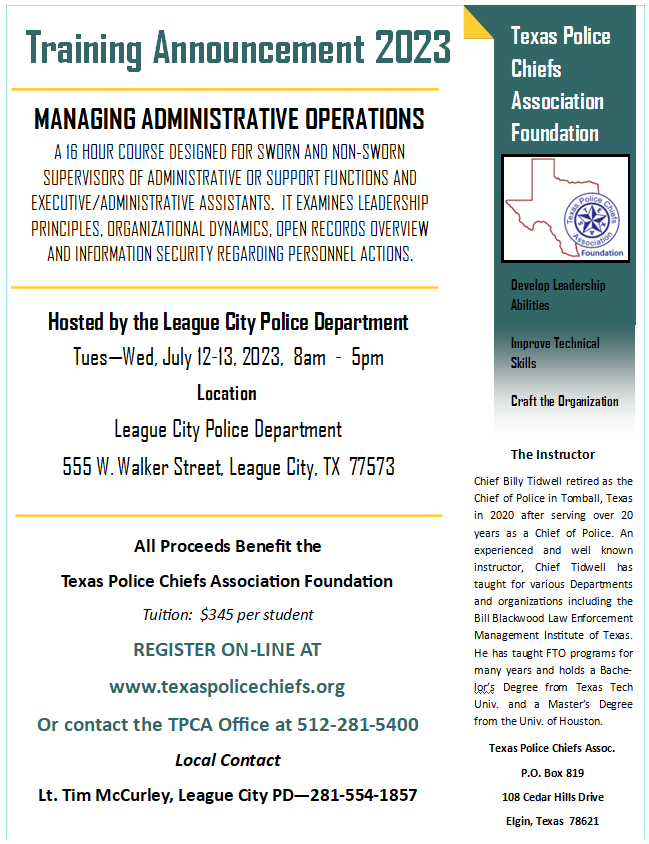 Training Announcement 2023

MANAGING ADMINISTRATIVE OPERATIONS

A 16 HOUR COURSE DESIGNED FOR SWORN AND NON-SWORN SUPERVISORS OF ADMINISTRATIVE OR SUPPORT FUNCTIONS AND EXECUTIVE/ADMINISTRATIVE ASSISTANTS. IT EXAMINES LEADERSHIP PRINCIPLES, ORGANIZATIONAL DYNAMICS, OPEN RECORDS OVERVIEW AND INFORMATION SECURITY REGARDING PERSONNEL ACTIONS.

Hosted by the League City Police Department

Tues—Wed, July 12-13, 2023, 8am - 5pm

Location

League City Police Department

555 W. Walker Street, League City, TX 77573

All Proceeds Benefit the

Texas Police Chiefs Association Foundation

Tuition: $345 per student

REGISTER ON-LINE AT

www.texaspolicechiefs.org

Or contact the TPCA Office at 512-281-5400

Local Contact

Lt. Tim McCurley, League City PD—281-554-1857

Texas Police Chiefs Association Foundation

Texas Police Chiefs Association Foundation

Develop Leadership Abilities

Improve Technical Skills

Craft the Organization

The Instructor

Chief Billy Tidwell retired as the Chief of Police in Tomball, Texas in 2020 after serving over 20 years as a Chief of Police. An experienced and well known instructor, Chief Tidwell has taught for various Departments and organizations including the Bill Blackwood Law Enforcement Management Institute of Texas. He has taught FTO programs for many years and holds a Bachelor's Degree from Texas Tech Univ. and a Master's Degree from the Univ. of Houston.

Texas Police Chiefs Assoc.

P.O. Box 819

108 Cedar Hills Drive

Elgin, Texas 78621